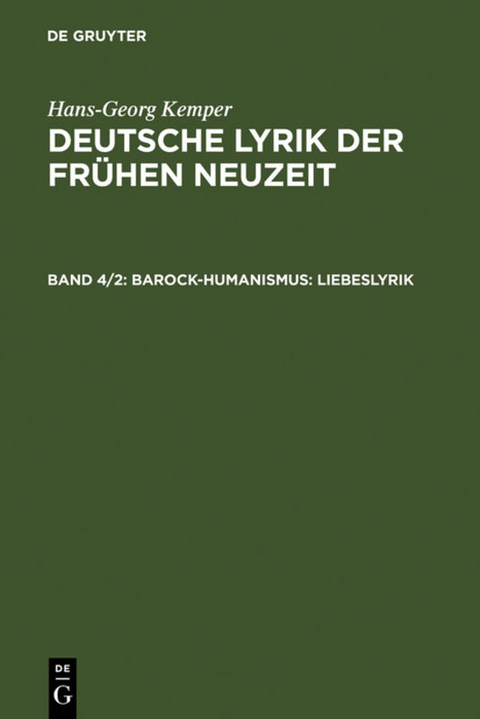 DE GRUYTER

Hans-Georg Kemper

DEUTSCHE LYRIK DER FRÜHEN NEUZEIT

BAND 4/2: BAROCK-HUMANISMUS: LIEBESLYRIK

DE G